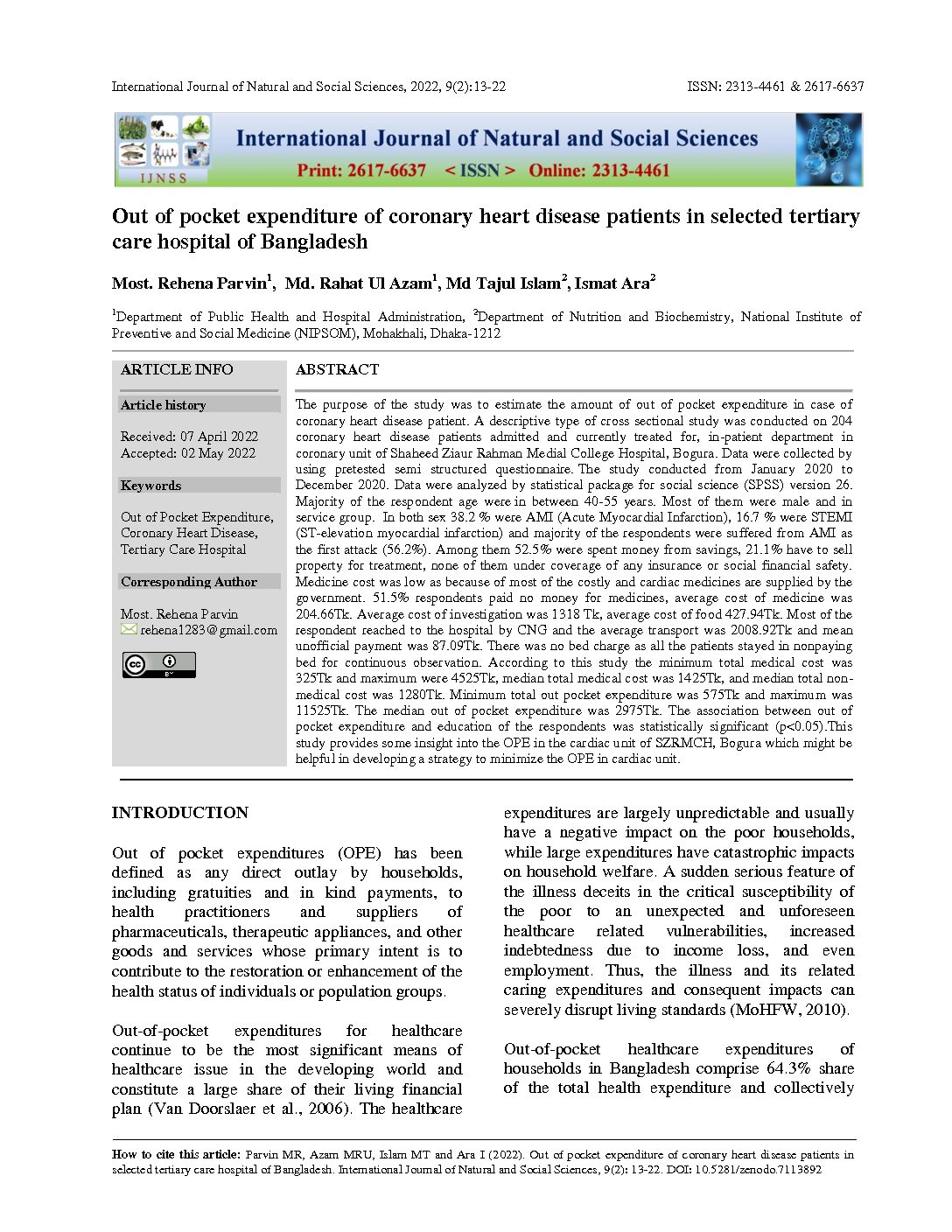 International Journal of Natural and Social Sciences, 2022, 9(2):13-22

ISSN: 2313-4461 & 2617-6637

IJNSS

International Journal of Natural and Social Sciences

Print: 2617-6637 < ISSN > Online: 2313-4461

Out of pocket expenditure of coronary heart disease patients in selected tertiary care hospital of Bangladesh

Most. Rehena Parvin$^1$, Md. Rahat Ul Azam$^1$, Md Tajul Islam$^2$, Ismat Ara$^2$

$^1$Department of Public Health and Hospital Administration, $^2$Department of Nutrition and Biochemistry, National Institute of Preventive and Social Medicine (NIPSOM), Mohakhali, Dhaka-1212

ARTICLE INFO

Article history

Received: 07 April 2022
Accepted: 02 May 2022

Keywords

Out of Pocket Expenditure, Coronary Heart Disease, Tertiary Care Hospital

Corresponding Author

Most. Rehena Parvin
rehena1283@gmail.com

ABSTRACT

The purpose of the study was to estimate the amount of out of pocket expenditure in case of coronary heart disease patient. A descriptive type of cross sectional study was conducted on 204 coronary heart disease patients admitted and currently treated for, in-patient department in coronary unit of Shaheed Ziaur Rahman Medial College Hospital, Bogura. Data were collected by using pretested semi structured questionnaire. The study conducted from January 2020 to December 2020. Data were analyzed by statistical package for social science (SPSS) version 26. Majority of the respondent age were in between 40-55 years. Most of them were male and in service group. In both sex 38.2 % were AMI (Acute Myocardial Infarction), 16.7 % were STEMI (ST-elevation myocardial infarction) and majority of the respondents were suffered from AMI as the first attack (56.2%). Among them 52.5% were spent money from savings, 21.1% have to sell property for treatment, none of them under coverage of any insurance or social financial safety. Medicine cost was low as because of most of the costly and cardiac medicines are supplied by the government. 51.5% respondents paid no money for medicines, average cost of medicine was 204.66Tk. Average cost of investigation was 1318 Tk, average cost of food 427.94Tk. Most of the respondent reached to the hospital by CNG and the average transport was 2008.92Tk and mean unofficial payment was 87.09Tk. There was no bed charge as all the patients stayed in nonpaying bed for continuous observation. According to this study the minimum total medical cost was 325Tk and maximum were 4525Tk, median total medical cost was 1425Tk, and median total non-medical cost was 1280Tk. Minimum total out pocket expenditure was 575Tk and maximum was 11525Tk. The median out of pocket expenditure was 2975Tk. The association between out of pocket expenditure and education of the respondents was statistically significant (p<0.05).This study provides some insight into the OPE in the cardiac unit of SZRMCH, Bogura which might be helpful in developing a strategy to minimize the OPE in cardiac unit.

INTRODUCTION

Out of pocket expenditures (OPE) has been defined as any direct outlay by households, including gratuities and in kind payments, to health practitioners and suppliers of pharmaceuticals, therapeutic appliances, and other goods and services whose primary intent is to contribute to the restoration or enhancement of the health status of individuals or population groups.

Out-of-pocket expenditures for healthcare continue to be the most significant means of healthcare issue in the developing world and constitute a large share of their living financial plan (Van Doorslaer et al., 2006). The healthcare expenditures are largely unpredictable and usually have a negative impact on the poor households, while large expenditures have catastrophic impacts on household welfare. A sudden serious feature of the illness deceits in the critical susceptibility of the poor to an unexpected and unforeseen healthcare related vulnerabilities, increased indebtedness due to income loss, and even employment. Thus, the illness and its related caring expenditures and consequent impacts can severely disrupt living standards (MoHFW, 2010).

Out-of-pocket healthcare expenditures of households in Bangladesh comprise 64.3% share of the total health expenditure and collectively

How to cite this article: Parvin MR, Azam MRU, Islam MT and Ara I (2022). Out of pocket expenditure of coronary heart disease patients in selected tertiary care hospital of Bangladesh. International Journal of Natural and Social Sciences, 9(2): 13-22. DOI: 10.5281/zenodo.7113892